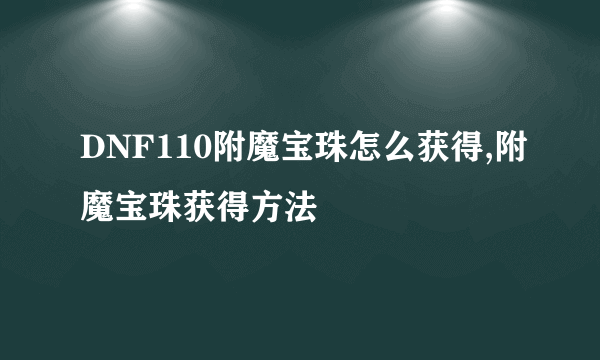 DNF110附魔宝珠怎么获得,附魔宝珠获得方法